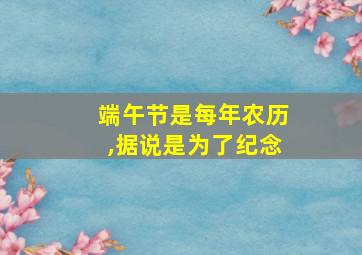 端午节是每年农历
,据说是为了纪念